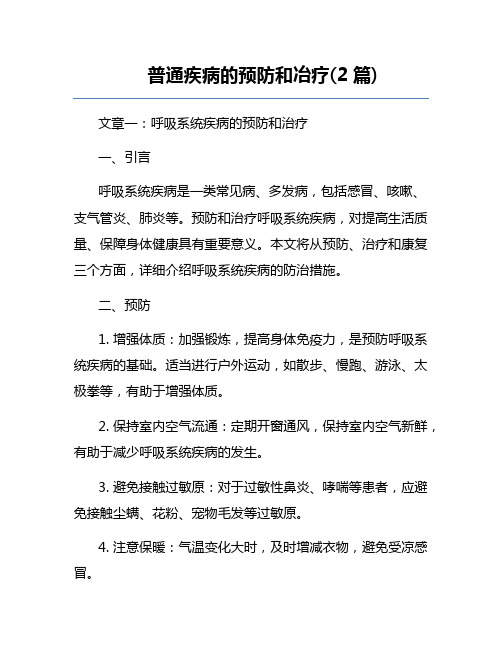 普通疾病的预防和治疗(2 篇)

文章一：呼吸系统疾病的预防和治疗

一、引言

呼吸系统疾病是一类常见病、多发病，包括感冒、咳嗽、支气管炎、肺炎等。预防和治疗呼吸系统疾病，对提高生活质量、保障身体健康具有重要意义。本文将从预防、治疗和康复三个方面，详细介绍呼吸系统疾病的防治措施。

二、预防

1. 增强体质：加强锻炼，提高身体免疫力，是预防呼吸系统疾病的基础。适当进行户外运动，如散步、慢跑、游泳、太极拳等，有助于增强体质。

2. 保持室内空气流通：定期开窗通风，保持室内空气新鲜，有助于减少呼吸系统疾病的发生。

3. 避免接触过敏原：对于过敏性鼻炎、哮喘等患者，应避免接触尘螨、花粉、宠物毛发等过敏原。

4. 注意保暖：气温变化大时，及时增减衣物，避免受凉感冒。